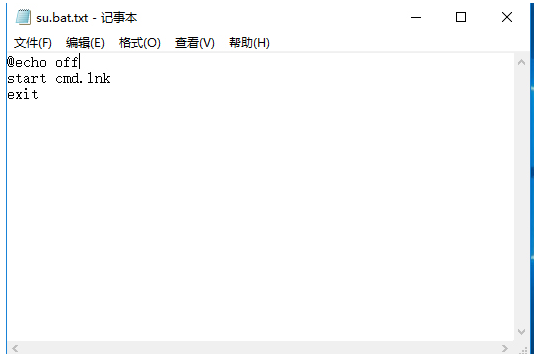 su.bat.txt - 记事本

文件(F) 编辑(E) 格式(O) 查看(V) 帮助(H)

@echo off
start cmd.lnk
exit